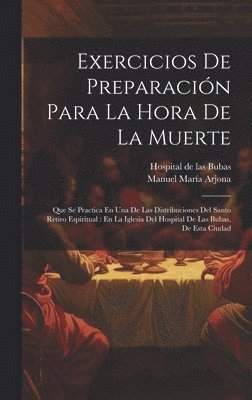 Exercicios De Preparación Para La Hora De La Muerte

Hospital de las Bubas
Manuel María Arjona

Que Se Practica En Una De Las Distribuciones Del Santo Retiro Espiritual : En La Iglesia Del Hospital De Las Bubas, De Esta Ciudad